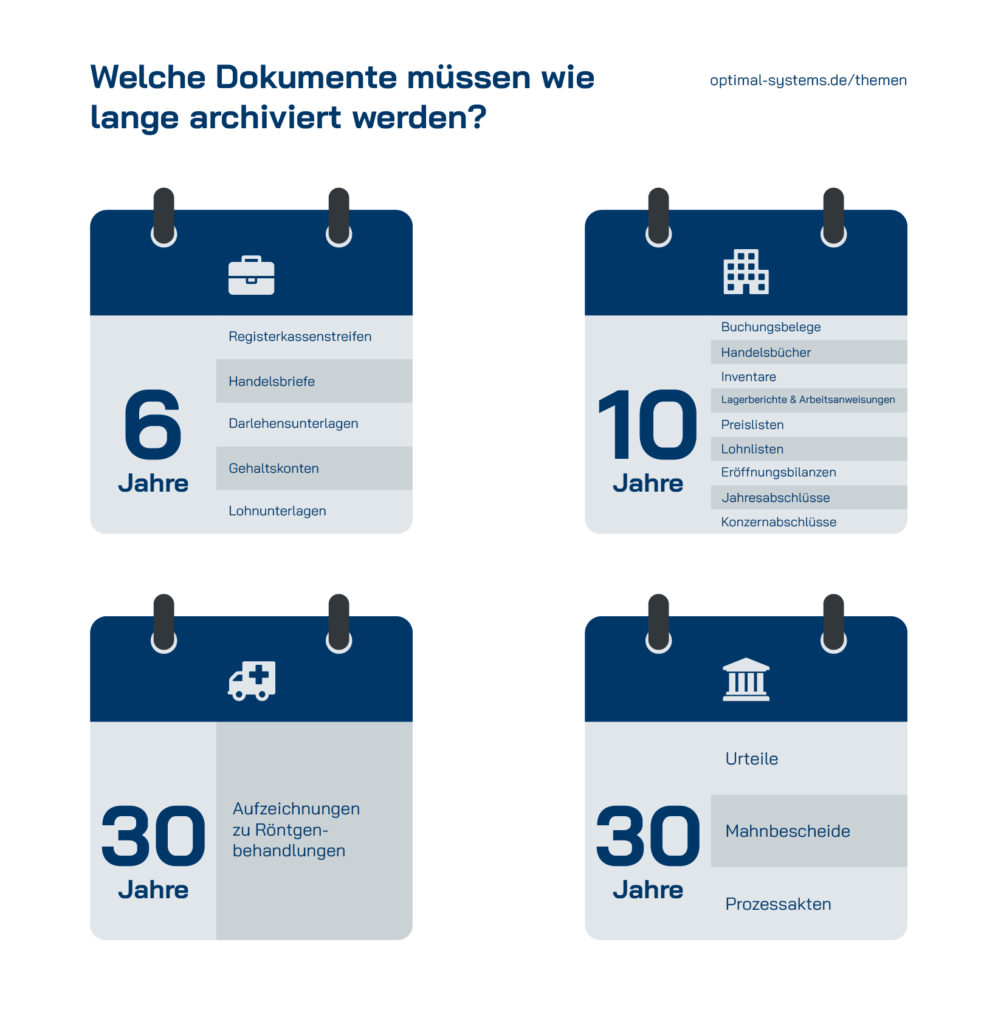 Welche Dokumente müssen wie lange archiviert werden?

optimal-systems.de/themen

6 Jahre

Registerkassenstreifen
Handelsbriefe
Darlehensunterlagen
Gehaltskonten
Lohnunterlagen

10 Jahre

Buchungsbelege
Handelsbücher
Inventare
Lagerberichte & Arbeitsanweisungen
Preislisten
Lohnlisten
Eröffnungsbilanzen
Jahresabschlüsse
Konzernabschlüsse

30 Jahre

Aufzeichnungen zu Röntgenbehandlungen

30 Jahre

Urteile
Mahnbescheide
Prozessakten